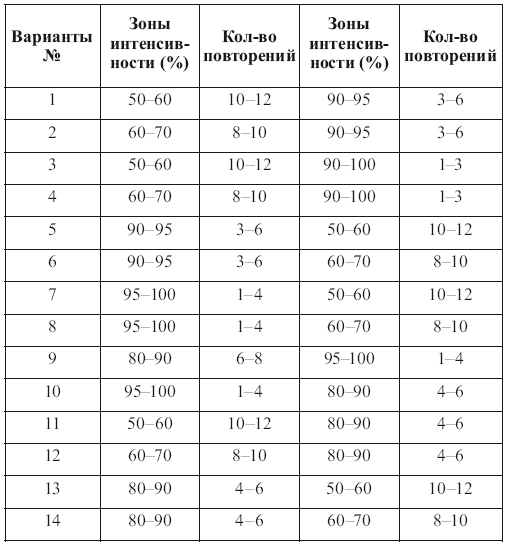 | Варианты № | Зоны интенсивности (%) | Кол-во повторений | Зоны интенсивности (%) | Кол-во повторений |
|---|---|---|---|---|
| 1 | 50–60 | 10–12 | 90–95 | 3–6 |
| 2 | 60–70 | 8–10 | 90–95 | 3–6 |
| 3 | 50–60 | 10–12 | 90–100 | 1–3 |
| 4 | 60–70 | 8–10 | 90–100 | 1–3 |
| 5 | 90–95 | 3–6 | 50–60 | 10–12 |
| 6 | 90–95 | 3–6 | 60–70 | 8–10 |
| 7 | 95–100 | 1–4 | 50–60 | 10–12 |
| 8 | 95–100 | 1–4 | 60–70 | 8–10 |
| 9 | 80–90 | 6–8 | 95–100 | 1–4 |
| 10 | 95–100 | 1–4 | 80–90 | 4–6 |
| 11 | 50–60 | 10–12 | 80–90 | 4–6 |
| 12 | 60–70 | 8–10 | 80–90 | 4–6 |
| 13 | 80–90 | 4–6 | 50–60 | 10–12 |
| 14 | 80–90 | 4–6 | 60–70 | 8–10 |